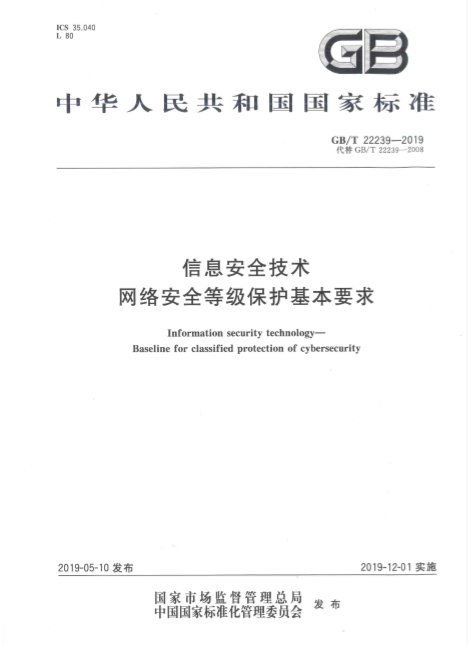 ICS 35.040
L 80

GB

中华人民共和国国家标准

GB/T 22239—2019
代替 GB/T 22239—2008

信息安全技术
网络安全等级保护基本要求

Information security technology—
Baseline for classified protection of cybersecurity

2019-05-10 发布

2019-12-01 实施

国家市场监督管理总局
中国国家标准化管理委员会 发布